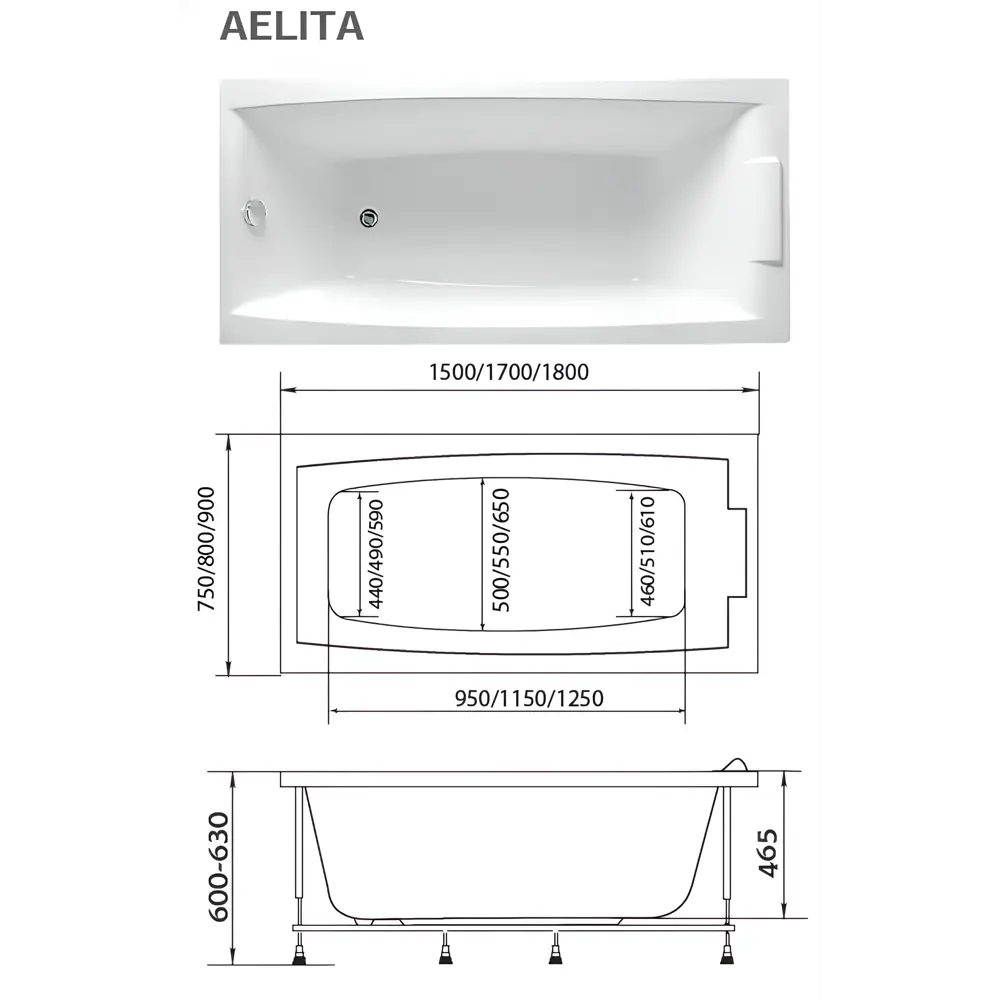 AELITA

1500/1700/1800

750/800/900

440/490/590

500/550/650

460/510/610

950/1150/1250

600-630

465